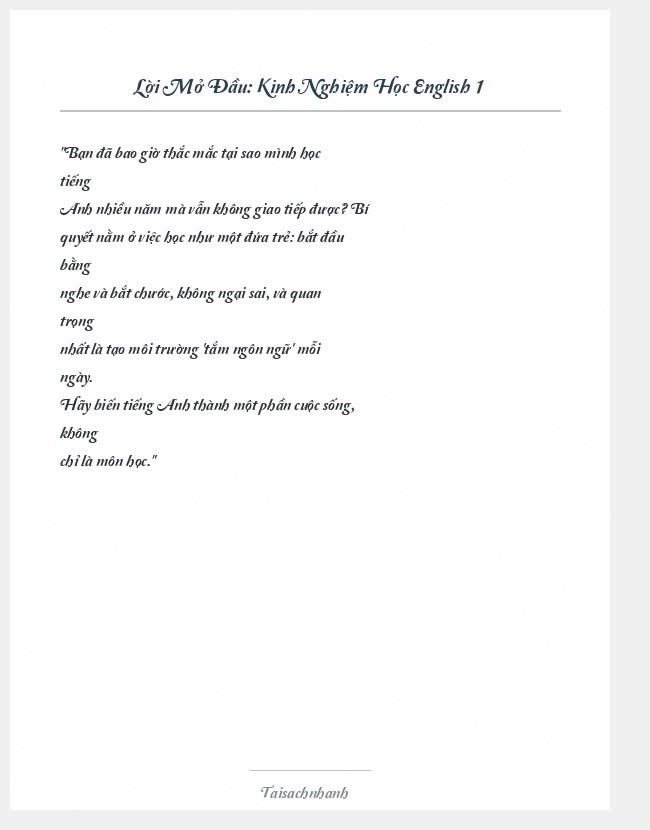 Lời Mở Đầu: Kinh Nghiệm Học English 1

"Bạn đã bao giờ thắc mắc tại sao mình học tiếng Anh nhiều năm mà vẫn không giao tiếp được? Bí quyết nằm ở việc học như một đứa trẻ: bắt đầu bằng nghe và bắt chước, không ngại sai, và quan trọng nhất là tạo môi trường 'tắm ngôn ngữ' mỗi ngày.
Hãy biến tiếng Anh thành một phần cuộc sống, không chỉ là môn học."

Taisachnhanh